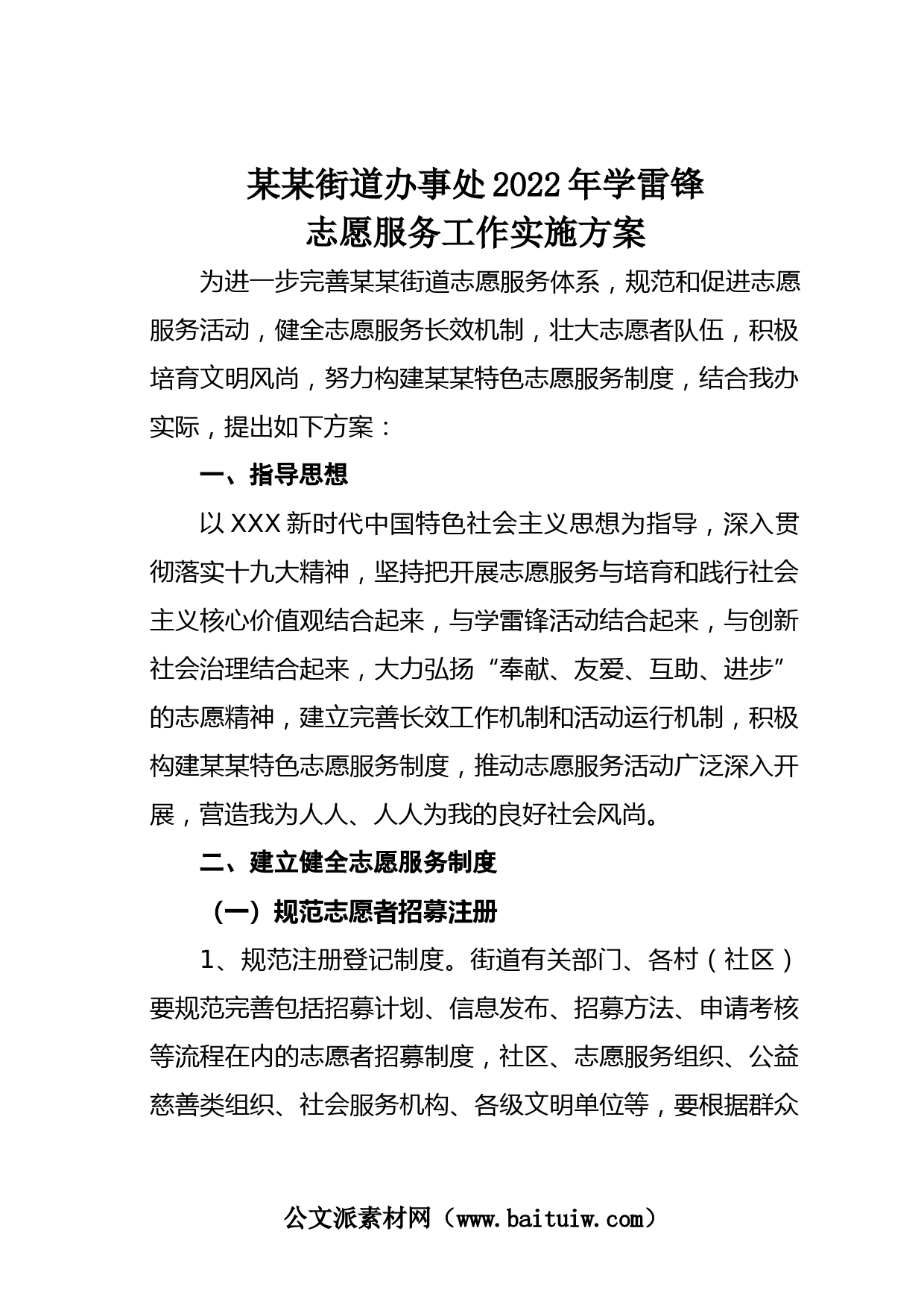 某某街道办事处2022年学雷锋
志愿服务工作实施方案

为进一步完善某某街道志愿服务体系，规范和促进志愿服务活动，健全志愿服务长效机制，壮大志愿者队伍，积极培育文明风尚，努力构建某某特色志愿服务制度，结合我办实际，提出如下方案：

一、指导思想

以XXX新时代中国特色社会主义思想为指导，深入贯彻落实十九大精神，坚持把开展志愿服务与培育和践行社会主义核心价值观结合起来，与学雷锋活动结合起来，与创新社会治理结合起来，大力弘扬“奉献、友爱、互助、进步”的志愿精神，建立完善长效工作机制和活动运行机制，积极构建某某特色志愿服务制度，推动志愿服务活动广泛深入开展，营造我为人人、人人为我的良好社会风尚。

二、建立健全志愿服务制度

（一）规范志愿者招募注册

1、规范注册登记制度。街道有关部门、各村（社区）要规范完善包括招募计划、信息发布、招募方法、申请考核等流程在内的志愿者招募制度，社区、志愿服务组织、公益慈善类组织、社会服务机构、各级文明单位等，要根据群众

公文派素材网（www.baituiw.com）